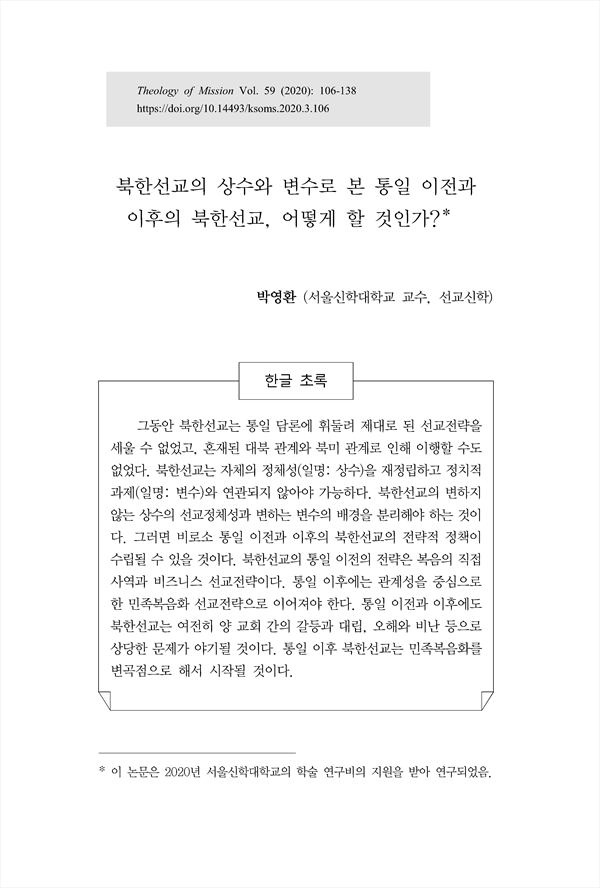 Theology of Mission Vol. 59 (2020): 106-138
https://doi.org/10.14493/ksoms.2020.3.106

북한선교의 상수와 변수로 본 통일 이전과 이후의 북한선교, 어떻게 할 것인가?*

박영환 (서울신학대학교 교수, 선교신학)

한글 초록

그동안 북한선교는 통일 담론에 휘둘려 제대로 된 선교전략을 세울 수 없었고, 혼재된 대북 관계와 북미 관계로 인해 이행할 수도 없었다. 북한선교는 자체의 정체성(일명: 상수)을 재정립하고 정치적 과제(일명: 변수)와 연관되지 않아야 가능하다. 북한선교의 변하지 않는 상수의 선교정체성과 변하는 변수의 배경을 분리해야 하는 것이다. 그러면 비로소 통일 이전과 이후의 북한선교의 전략적 정책이 수립될 수 있을 것이다. 북한선교의 통일 이전의 전략은 복음의 직접 사역과 비즈니스 선교전략이다. 통일 이후에는 관계성을 중심으로 한 민족복음화 선교전략으로 이어져야 한다. 통일 이전과 이후에도 북한선교는 여전히 양 교회 간의 갈등과 대립, 오해와 비난 등으로 상당한 문제가 야기될 것이다. 통일 이후 북한선교는 민족복음화를 변곡점으로 해서 시작될 것이다.

* 이 논문은 2020년 서울신학대학교의 학술 연구비의 지원을 받아 연구되었음.